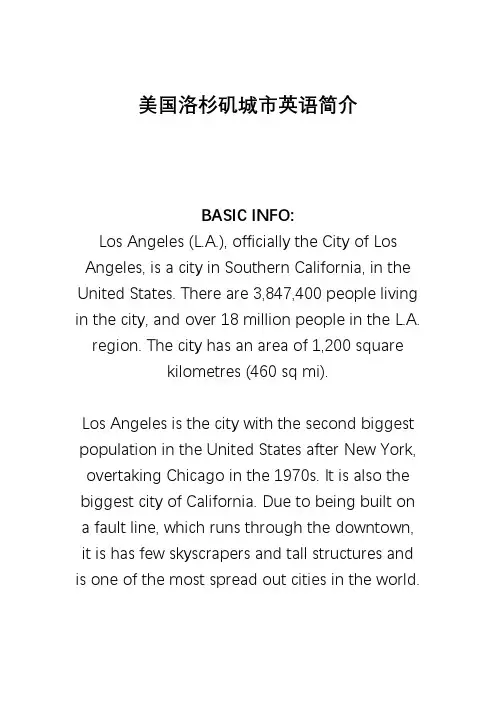 美国洛杉矶城市英语简介

BASIC INFO:
Los Angeles (L.A.), officially the City of Los Angeles, is a city in Southern California, in the United States. There are 3,847,400 people living in the city, and over 18 million people in the L.A. region. The city has an area of 1,200 square kilometres (460 sq mi).

Los Angeles is the city with the second biggest population in the United States after New York, overtaking Chicago in the 1970s. It is also the biggest city of California. Due to being built on a fault line, which runs through the downtown, it is has few skyscrapers and tall structures and is one of the most spread out cities in the world.